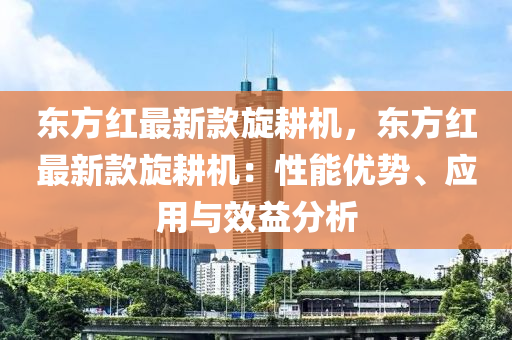 东方红最新款旋耕机，东方红最新款旋耕机：性能优势、应用与效益分析